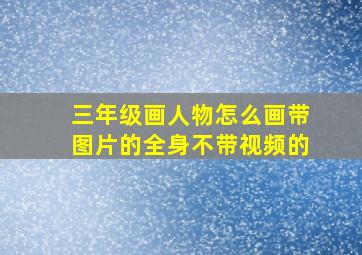 三年级画人物怎么画带图片的全身不带视频的